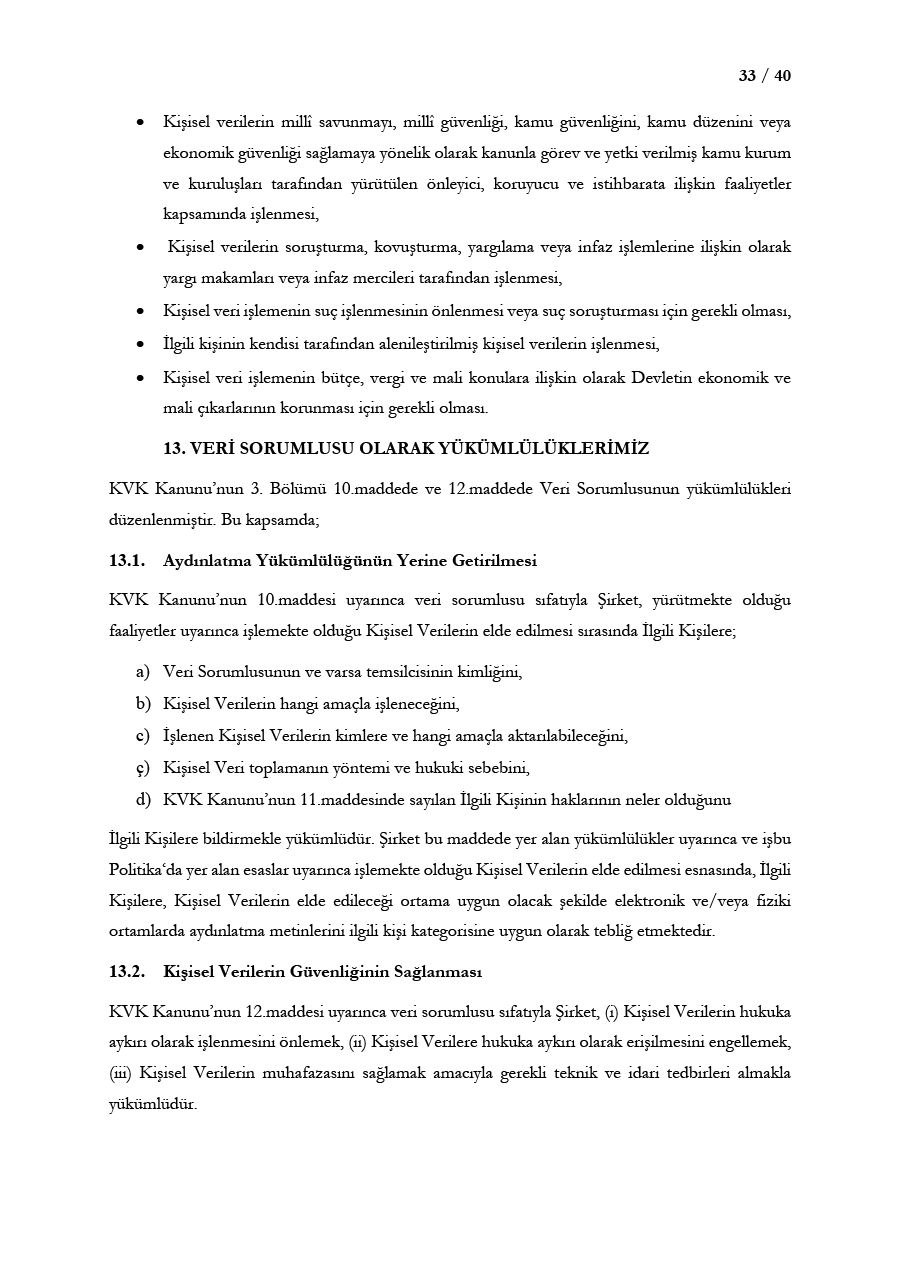 33 / 40

• Kişisel verilerin millî savunmayı, millî güvenliği, kamu güvenliğini, kamu düzenini veya ekonomik güvenliği sağlamaya yönelik olarak kanunla görev ve yetki verilmiş kamu kurum ve kuruluşları tarafından yürütülen önleyici, koruyucu ve istihbarata ilişkin faaliyetler kapsamında işlenmesi,

• Kişisel verilerin soruşturma, kovuşturma, yargılama veya infaz işlemlerine ilişkin olarak yargı makamları veya infaz mercileri tarafından işlenmesi,

• Kişisel veri işlemenin suç işlenmesinin önlenmesi veya suç soruşturması için gerekli olması,

• İlgili kişinin kendisi tarafından alenileştirilmiş kişisel verilerin işlenmesi,

• Kişisel veri işlemenin bütçe, vergi ve mali konulara ilişkin olarak Devletin ekonomik ve mali çıkarlarının korunması için gerekli olması.

13. VERİ SORUMLUSU OLARAK YÜKÜMLÜLÜKLERİMİZ

KVK Kanunu'nun 3. Bölümü 10.maddede ve 12.maddede Veri Sorumlusunun yükümlülükleri düzenlenmiştir. Bu kapsamda;

13.1. Aydınlatma Yükümlülüğünün Yerine Getirilmesi

KVK Kanunu'nun 10.maddesi uyarınca veri sorumlusu sıfatıyla Şirket, yürütmekte olduğu faaliyetler uyarınca işlemekte olduğu Kişisel Verilerin elde edilmesi sırasında İlgili Kişilere;

a) Veri Sorumlusunun ve varsa temsilcisinin kimliğini,
b) Kişisel Verilerin hangi amaçla işleneceğini,
c) İşlenen Kişisel Verilerin kimlere ve hangi amaçla aktarılabileceğini,
ç) Kişisel Veri toplamanın yöntemi ve hukuki sebebini,
d) KVK Kanunu'nun 11.maddesinde sayılan İlgili Kişinin haklarının neler olduğunu

İlgili Kişilere bildirmekle yükümlüdür. Şirket bu maddede yer alan yükümlülükler uyarınca ve işbu Politika'da yer alan esaslar uyarınca işlemekte olduğu Kişisel Verilerin elde edilmesi esnasında, İlgili Kişilere, Kişisel Verilerin elde edileceği ortama uygun olacak şekilde elektronik ve/veya fiziki ortamlarda aydınlatma metinlerini ilgili kişi kategorisine uygun olarak tebliğ etmektedir.

13.2. Kişisel Verilerin Güvenliğinin Sağlanması

KVK Kanunu'nun 12.maddesi uyarınca veri sorumlusu sıfatıyla Şirket, (i) Kişisel Verilerin hukuka aykırı olarak işlenmesini önlemek, (ii) Kişisel Verilere hukuka aykırı olarak erişilmesini engellemek, (iii) Kişisel Verilerin muhafazasını sağlamak amacıyla gerekli teknik ve idari tedbirleri almakla yükümlüdür.